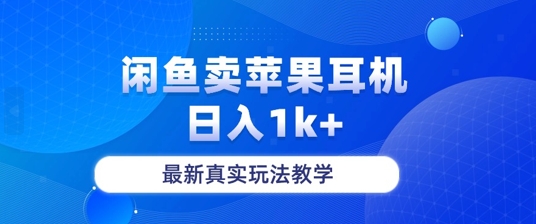 闲鱼卖苹果耳机
日入1k+

最新真实玩法教学